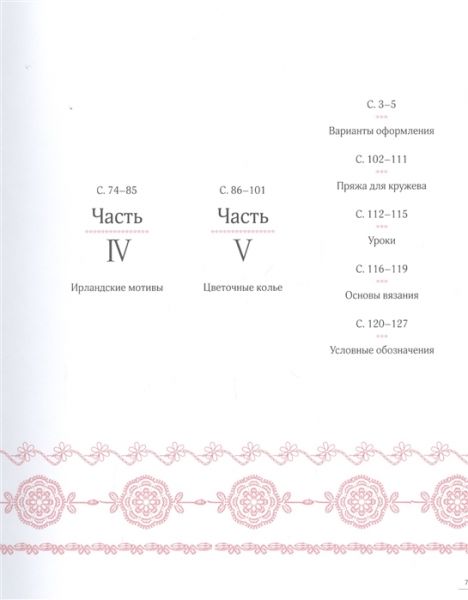 С. 74–85

Часть

IV

Ирландские мотивы

С. 86–101

Часть

V

Цветочные колье

С. 3–5

Варианты оформления

С. 102–111

Пряжа для кружева

С. 112–115

Уроки

С. 116–119

Основы вязания

С. 120–127

Условные обозначения

7